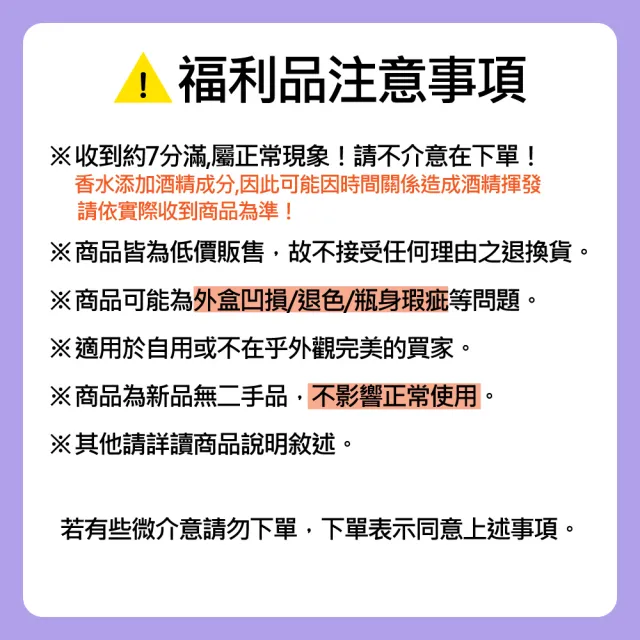 福利品注意事項

※收到約7分滿,屬正常現象！請不介意在下單！
香水添加酒精成分,因此可能因時間關係造成酒精揮發
請依實際收到商品為準！

※商品皆為低價販售，故不接受任何理由之退換貨。

※商品可能為外盒凹損/退色/瓶身瑕疵等問題。

※適用於自用或不在乎外觀完美的買家。

※商品為新品無二手品，不影響正常使用。

※其他請詳讀商品說明敘述。

若有些微介意請勿下單，下單表示同意上述事項。